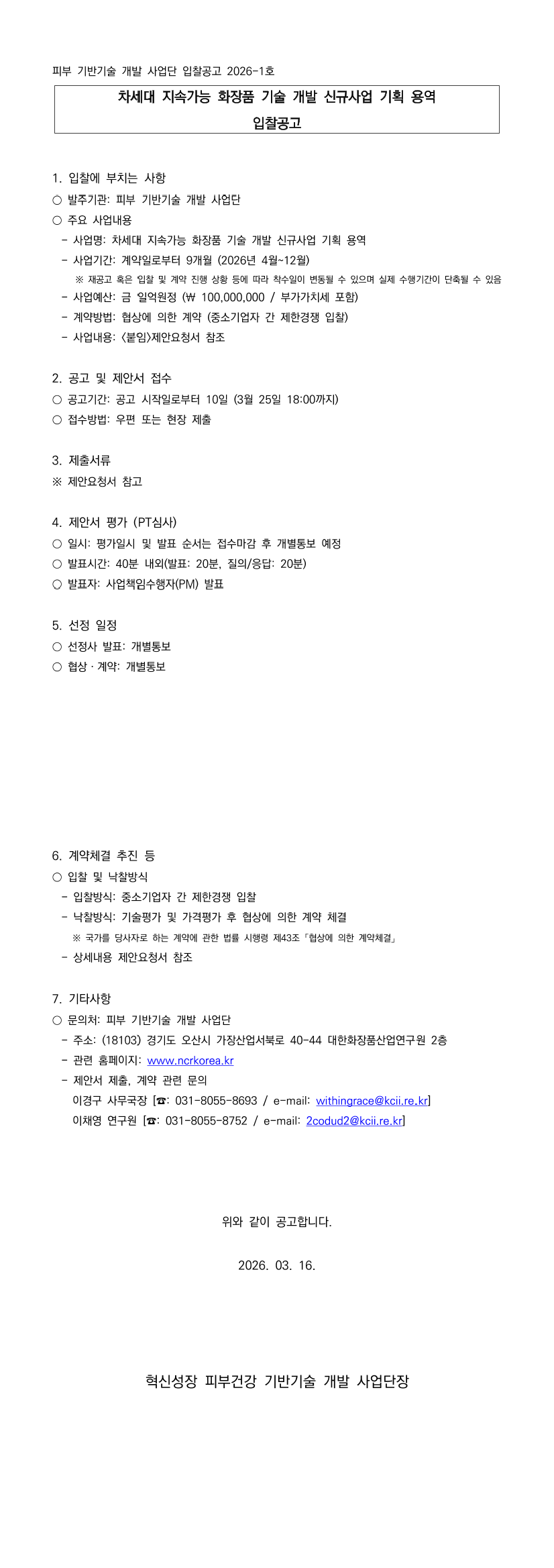 피부 기반기술 개발 사업단 입찰공고 2026-1호

차세대 지속가능 화장품 기술 개발 신규사업 기획 용역
입찰공고

1. 입찰에 부치는 사항
○ 발주기관: 피부 기반기술 개발 사업단
○ 주요 사업내용
- 사업명: 차세대 지속가능 화장품 기술 개발 신규사업 기획 용역
- 사업기간: 계약일로부터 9개월 (2026년 4월~12월)
※ 재공고 혹은 입찰 및 계약 진행 상황 등에 따라 착수일이 변동될 수 있으며 실제 수행기간이 단축될 수 있음
- 사업예산: 금 일억원정 (₩ 100,000,000 / 부가가치세 포함)
- 계약방법: 협상에 의한 계약 (중소기업자 간 제한경쟁 입찰)
- 사업내용: <붙임>제안요청서 참조

2. 공고 및 제안서 접수
○ 공고기간: 공고 시작일로부터 10일 (3월 25일 18:00까지)
○ 접수방법: 우편 또는 현장 제출

3. 제출서류
※ 제안요청서 참고

4. 제안서 평가 (PT심사)
○ 일시: 평가일시 및 발표 순서는 접수마감 후 개별통보 예정
○ 발표시간: 40분 내외(발표: 20분, 질의/응답: 20분)
○ 발표자: 사업책임수행자(PM) 발표

5. 선정 일정
○ 선정사 발표: 개별통보
○ 협상 · 계약: 개별통보

6. 계약체결 추진 등
○ 입찰 및 낙찰방식
- 입찰방식: 중소기업자 간 제한경쟁 입찰
- 낙찰방식: 기술평가 및 가격평가 후 협상에 의한 계약 체결
※ 국가를 당사자로 하는 계약에 관한 법률 시행령 제43조「협상에 의한 계약체결」
- 상세내용 제안요청서 참조

7. 기타사항
○ 문의처: 피부 기반기술 개발 사업단
- 주소: (18103) 경기도 오산시 가장산업서북로 40-44 대한화장품산업연구원 2층
- 관련 홈페이지: www.ncrkorea.kr
- 제안서 제출, 계약 관련 문의
이경구 사무국장 [☎: 031-8055-8693 / e-mail: withingrace@kcii.re.kr]
이채영 연구원 [☎: 031-8055-8752 / e-mail: 2codud2@kcii.re.kr]

위와 같이 공고합니다.

2026. 03. 16.

혁신성장 피부건강 기반기술 개발 사업단장